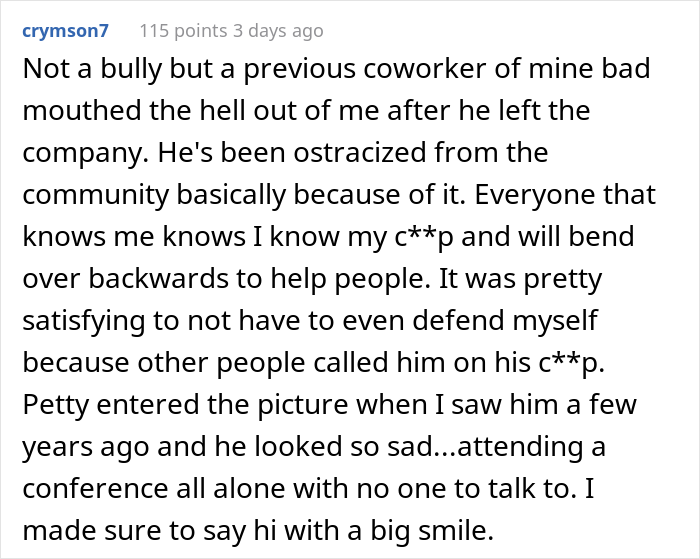 crymson7 115 points 3 days ago

Not a bully but a previous coworker of mine bad mouthed the hell out of me after he left the company. He's been ostracized from the community basically because of it. Everyone that knows me knows I know my c**p and will bend over backwards to help people. It was pretty satisfying to not have to even defend myself because other people called him on his c**p. Petty entered the picture when I saw him a few years ago and he looked so sad...attending a conference all alone with no one to talk to. I made sure to say hi with a big smile.